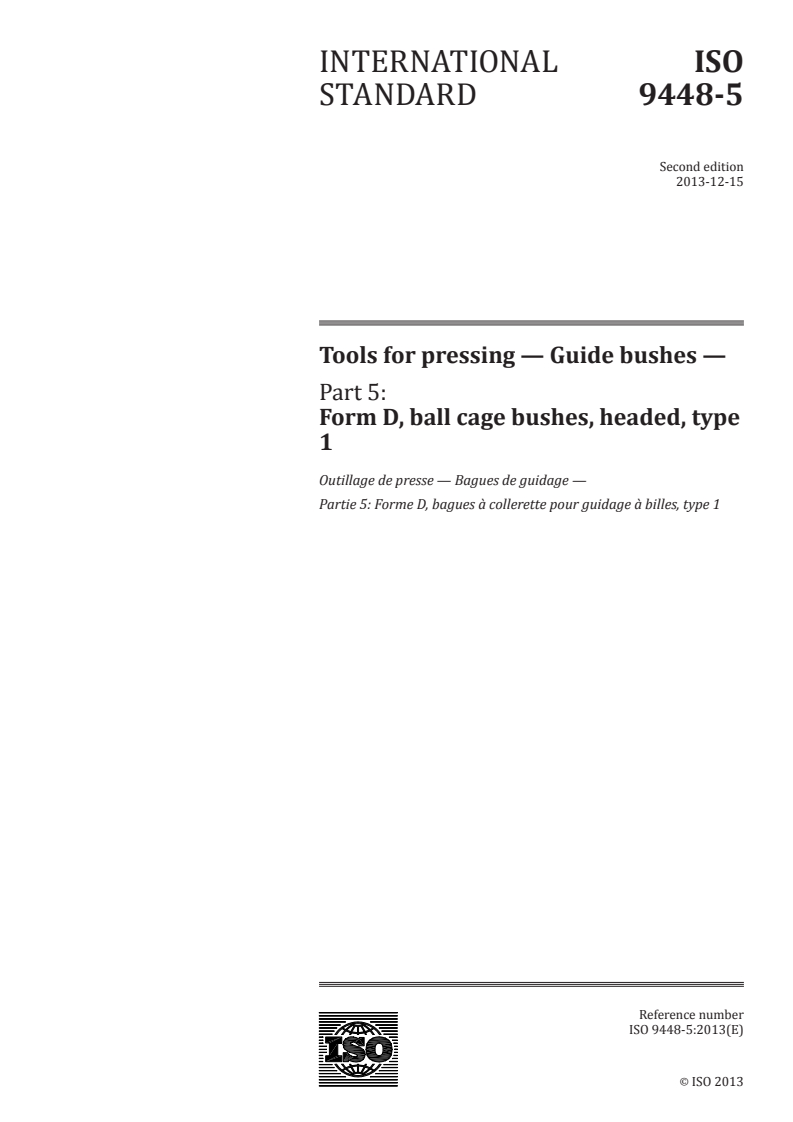 INTERNATIONAL STANDARD

ISO 9448-5

Second edition
2013-12-15

Tools for pressing — Guide bushes —

Part 5:
Form D, ball cage bushes, headed, type 1

Outillage de presse — Bagues de guidage —

Partie 5: Forme D, bagues à collerette pour guidage à billes, type 1

ISO

Reference number
ISO 9448-5:2013(E)

© ISO 2013